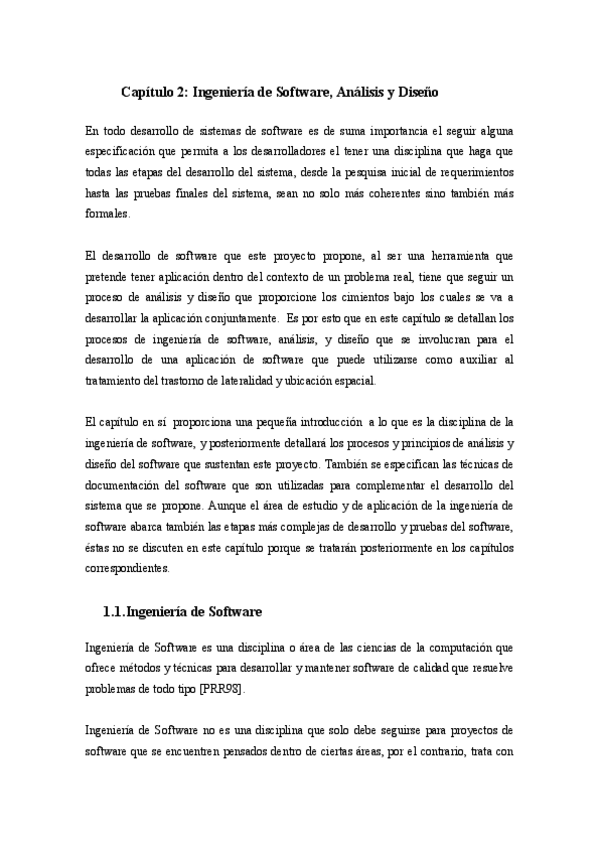 Capítulo 2: Ingeniería de Software, Análisis y Diseño

En todo desarrollo de sistemas de software es de suma importancia el seguir alguna especificación que permita a los desarrolladores el tener una disciplina que haga que todas las etapas del desarrollo del sistema, desde la pesquisa inicial de requerimientos hasta las pruebas finales del sistema, sean no solo más coherentes sino también más formales.

El desarrollo de software que este proyecto propone, al ser una herramienta que pretende tener aplicación dentro del contexto de un problema real, tiene que seguir un proceso de análisis y diseño que proporcione los cimientos bajo los cuales se va a desarrollar la aplicación conjuntamente. Es por esto que en este capítulo se detallan los procesos de ingeniería de software, análisis, y diseño que se involucran para el desarrollo de una aplicación de software que puede utilizarse como auxiliar al tratamiento del trastorno de lateralidad y ubicación espacial.

El capítulo en sí proporciona una pequeña introducción a lo que es la disciplina de la ingeniería de software, y posteriormente detallará los procesos y principios de análisis y diseño del software que sustentan este proyecto. También se especifican las técnicas de documentación del software que son utilizadas para complementar el desarrollo del sistema que se propone. Aunque el área de estudio y de aplicación de la ingeniería de software abarca también las etapas más complejas de desarrollo y pruebas del software, éstas no se discuten en este capítulo porque se tratarán posteriormente en los capítulos correspondientes.

1.1.Ingeniería de Software

Ingeniería de Software es una disciplina o área de las ciencias de la computación que ofrece métodos y técnicas para desarrollar y mantener software de calidad que resuelve problemas de todo tipo [PRR98].

Ingeniería de Software no es una disciplina que solo debe seguirse para proyectos de software que se encuentren pensados dentro de ciertas áreas, por el contrario, trata con